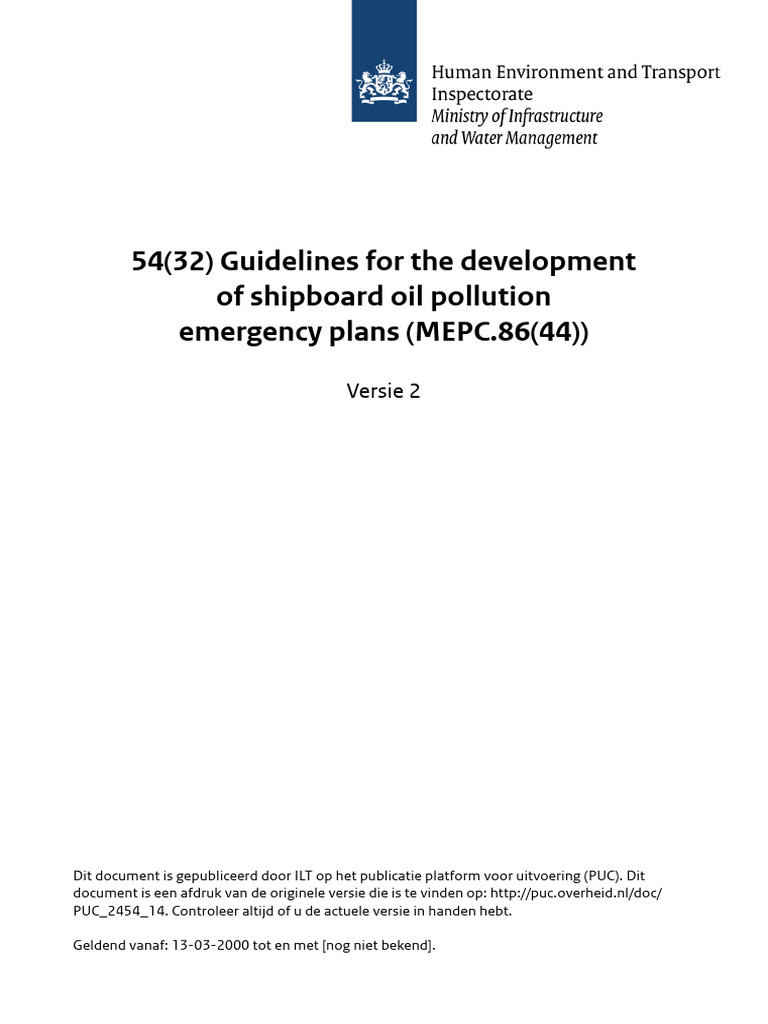 Human Environment and Transport Inspectorate
Ministry of Infrastructure and Water Management

54(32) Guidelines for the development of shipboard oil pollution emergency plans (MEPC.86(44))

Versie 2

Dit document is gepubliceerd door ILT op het publicatie platform voor uitvoering (PUC). Dit document is een afdruk van de originele versie die is te vinden op: http://puc.overheid.nl/doc/PUC_2454_14. Controleer altijd of u de actuele versie in handen hebt.

Geldend vanaf: 13-03-2000 tot en met [nog niet bekend].